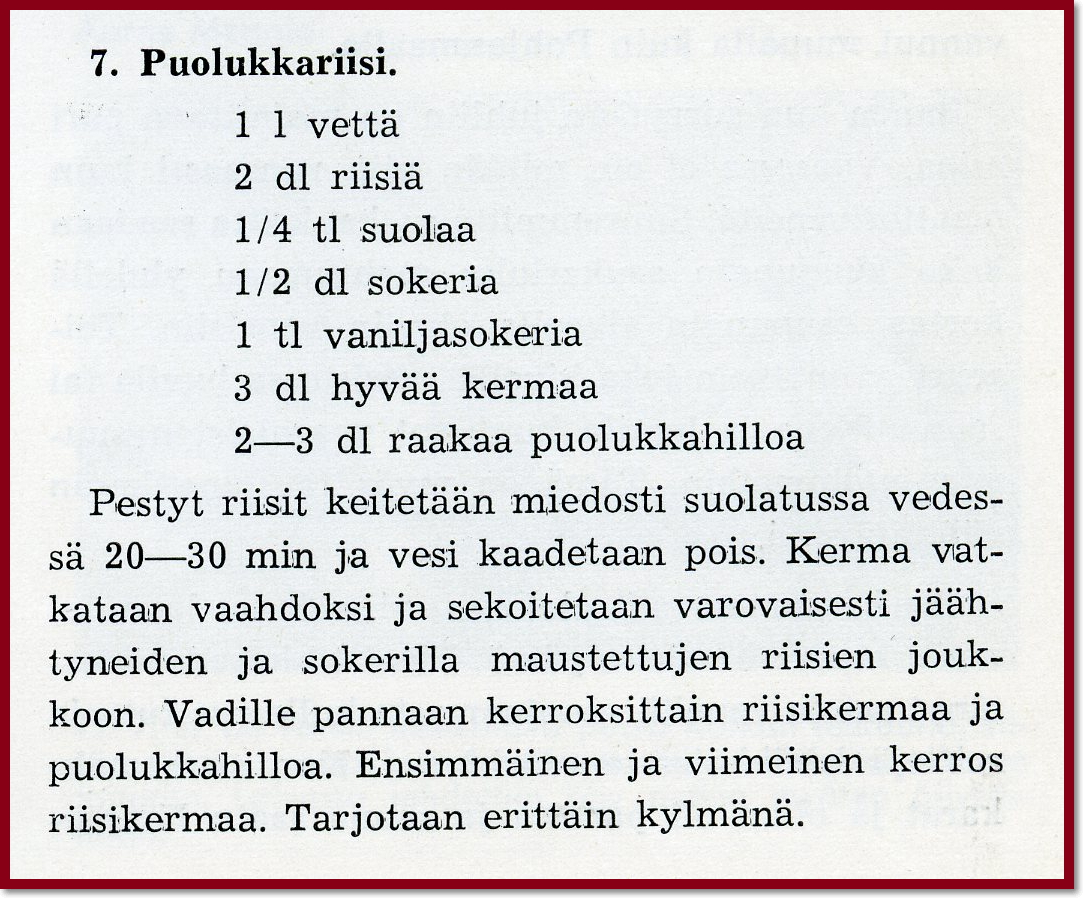 7. Puolukkariisi.

1 l vettä
2 dl riisiä
1/4 tl suolaa
1/2 dl sokeria
1 tl vaniljasokeria
3 dl hyvää kermaa
2—3 dl raakaa puolukkahilloa

Pestyt riisit keitetään miedosti suolatussa vedessä 20—30 min ja vesi kaadetaan pois. Kerma vatkataan vaahdoksi ja sekoitetaan varovaisesti jäähtyneiden ja sokerilla maustettujen riisien joukkoon. Vadille pannaan kerroksittain riisikermaa ja puolukkahilloa. Ensimmäinen ja viimeinen kerros riisikermaa. Tarjotaan erittäin kylmänä.